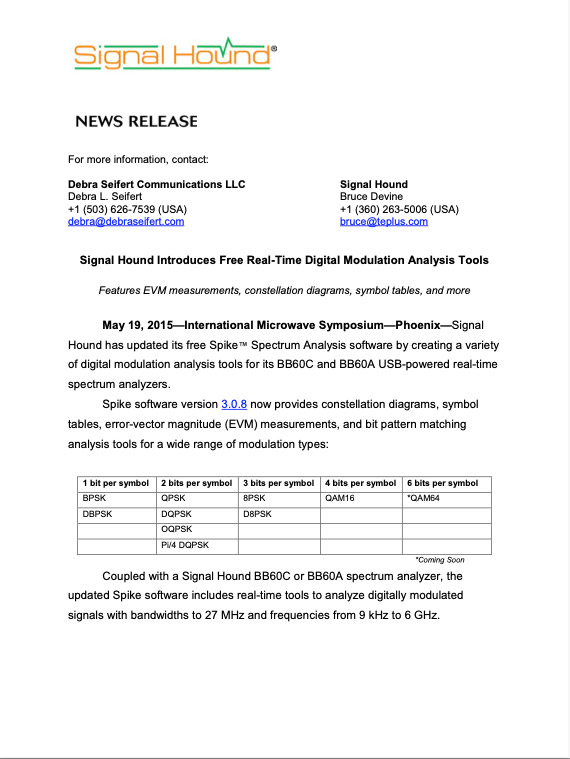 Signal Hound®

NEWS RELEASE

For more information, contact:

Debra Seifert Communications LLC
Debra L. Seifert
+1 (503) 626-7539 (USA)
debra@debraseifert.com

Signal Hound
Bruce Devine
+1 (360) 263-5006 (USA)
bruce@teplus.com

Signal Hound Introduces Free Real-Time Digital Modulation Analysis Tools

Features EVM measurements, constellation diagrams, symbol tables, and more

May 19, 2015—International Microwave Symposium—Phoenix—Signal Hound has updated its free Spike™ Spectrum Analysis software by creating a variety of digital modulation analysis tools for its BB60C and BB60A USB-powered real-time spectrum analyzers.

Spike software version 3.0.8 now provides constellation diagrams, symbol tables, error-vector magnitude (EVM) measurements, and bit pattern matching analysis tools for a wide range of modulation types:

| 1 bit per symbol | 2 bits per symbol | 3 bits per symbol | 4 bits per symbol | 6 bits per symbol |
|---|---|---|---|---|
| BPSK | QPSK | 8PSK | QAM16 | *QAM64 |
| DBPSK | DQPSK | D8PSK | | |
| | OQPSK | | | |
| | Pi/4 DQPSK | | | |

*Coming Soon

Coupled with a Signal Hound BB60C or BB60A spectrum analyzer, the updated Spike software includes real-time tools to analyze digitally modulated signals with bandwidths to 27 MHz and frequencies from 9 kHz to 6 GHz.